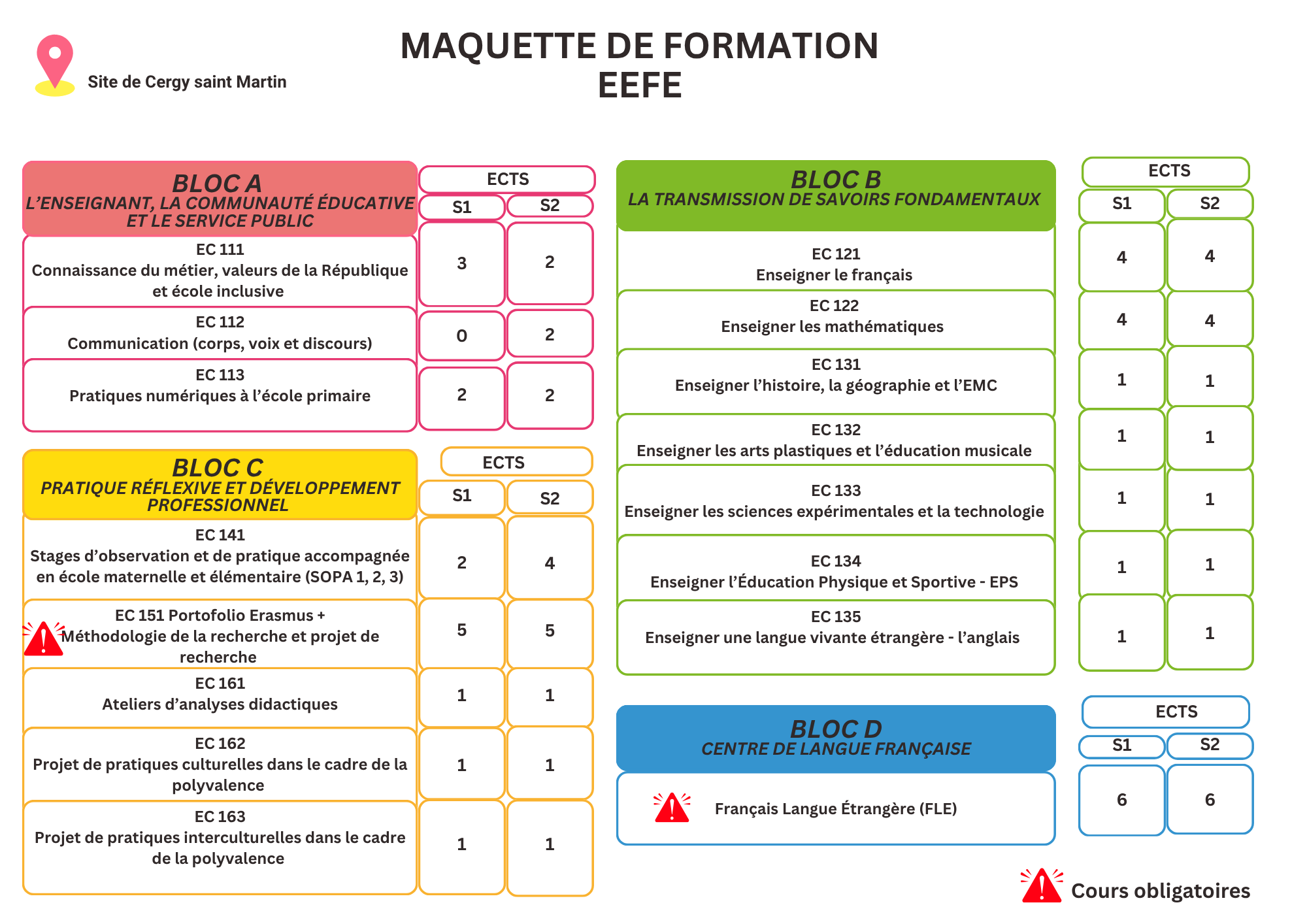 Site de Cergy saint Martin

MAQUETTE DE FORMATION
EEFE

| BLOC A L'ENSEIGNANT, LA COMMUNAUTÉ ÉDUCATIVE ET LE SERVICE PUBLIC | ECTS S1 | ECTS S2 |
|---|---|---|
| EC 111 Connaissance du métier, valeurs de la République et école inclusive | 3 | 2 |
| EC 112 Communication (corps, voix et discours) | 0 | 2 |
| EC 113 Pratiques numériques à l'école primaire | 2 | 2 |

| BLOC C PRATIQUE RÉFLEXIVE ET DÉVELOPPEMENT PROFESSIONNEL | ECTS S1 | ECTS S2 |
|---|---|---|
| EC 141 Stages d'observation et de pratique accompagnée en école maternelle et élémentaire (SOPA 1, 2, 3) | 2 | 4 |
| EC 151 Portofolio Erasmus + Méthodologie de la recherche et projet de recherche | 5 | 5 |
| EC 161 Ateliers d'analyses didactiques | 1 | 1 |
| EC 162 Projet de pratiques culturelles dans le cadre de la polyvalence | 1 | 1 |
| EC 163 Projet de pratiques interculturelles dans le cadre de la polyvalence | 1 | 1 |

| BLOC B LA TRANSMISSION DE SAVOIRS FONDAMENTAUX | ECTS S1 | ECTS S2 |
|---|---|---|
| EC 121 Enseigner le français | 4 | 4 |
| EC 122 Enseigner les mathématiques | 4 | 4 |
| EC 131 Enseigner l'histoire, la géographie et l'EMC | 1 | 1 |
| EC 132 Enseigner les arts plastiques et l'éducation musicale | 1 | 1 |
| EC 133 Enseigner les sciences expérimentales et la technologie | 1 | 1 |
| EC 134 Enseigner l'Éducation Physique et Sportive - EPS | 1 | 1 |
| EC 135 Enseigner une langue vivante étrangère - l'anglais | 1 | 1 |

| BLOC D CENTRE DE LANGUE FRANÇAISE | ECTS S1 | ECTS S2 |
|---|---|---|
| Français Langue Étrangère (FLE) | 6 | 6 |

Cours obligatoires